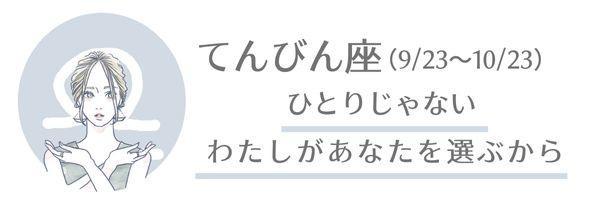 てんびん座（9/23〜10/23）

ひとりじゃない

わたしがあなたを選ぶから